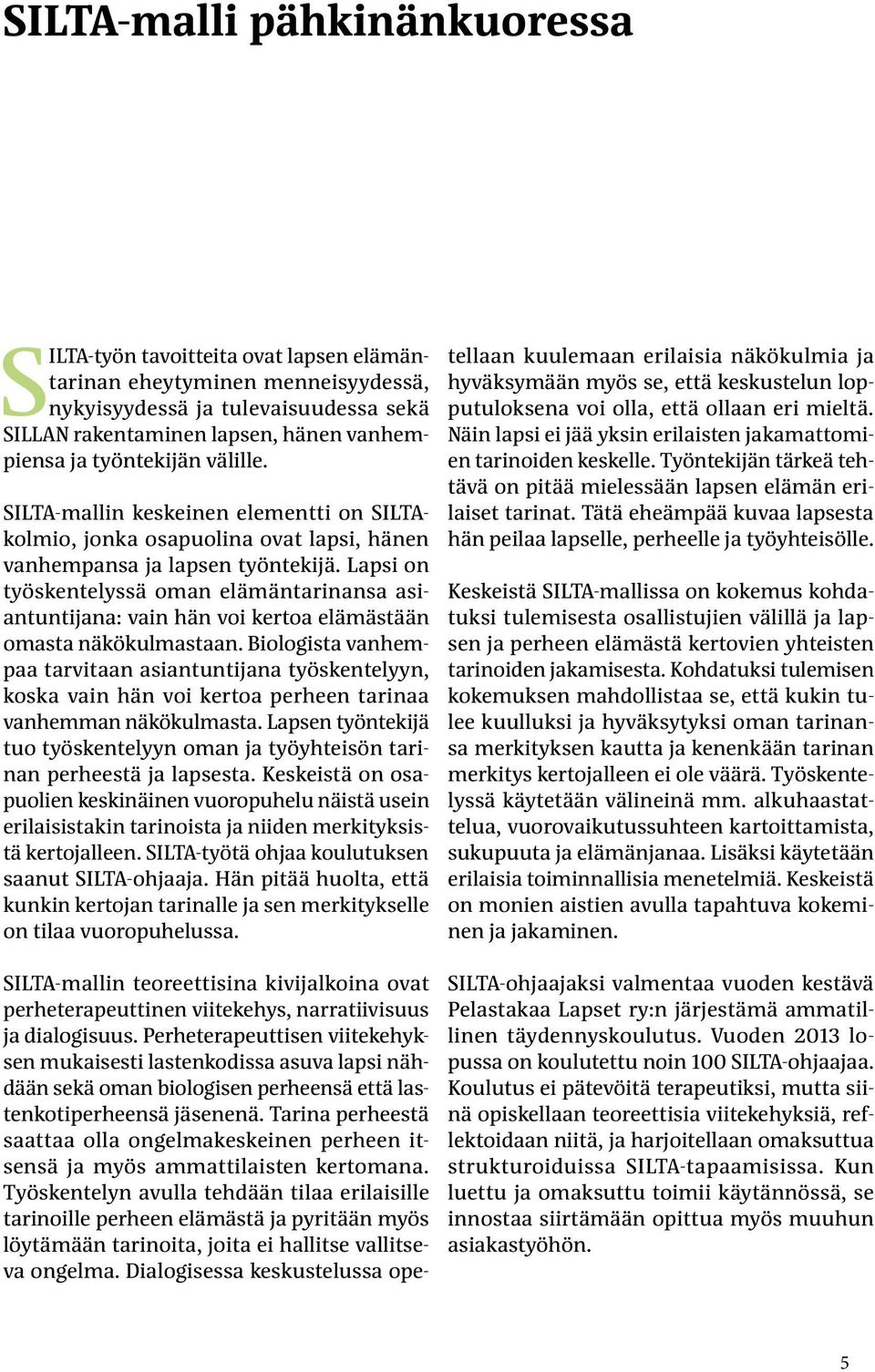 SILTA-malli pähkinänkuoressa

SILTA-työn tavoitteita ovat lapsen elämäntarinan eheytyminen menneisyydessä, nykyisyydessä ja tulevaisuudessa sekä SILLAN rakentaminen lapsen, hänen vanhempiensa ja työntekijän välille.

SILTA-mallin keskeinen elementti on SILTA-kolmio, jonka osapuolina ovat lapsi, hänen vanhempansa ja lapsen työntekijä. Lapsi on työskentelyssä oman elämäntarinansa asiantuntijana: vain hän voi kertoa elämästään omasta näkökulmastaan. Biologista vanhempaa tarvitaan asiantuntijana työskentelyyn, koska vain hän voi kertoa perheen tarinaa vanhemman näkökulmasta. Lapsen työntekijä tuo työskentelyyn oman ja työyhteisön tarinan perheestä ja lapsesta. Keskeistä on osapuolien keskinäinen vuoropuhelu näistä usein erilaisistakin tarinoista ja niiden merkityksistä kertojalleen. SILTA-työtä ohjaa koulutuksen saanut SILTA-ohjaaja. Hän pitää huolta, että kunkin kertojan tarinalle ja sen merkitykselle on tilaa vuoropuhelussa.

SILTA-mallin teoreettisina kivijalkoina ovat perheterapeuttinen viitekehys, narratiivisuus ja dialogisuus. Perheterapeuttisen viitekehyksen mukaisesti lastenkodissa asuva lapsi nähdään sekä oman biologisen perheensä että lastenkotiperheensä jäsenenä. Tarina perheestä saattaa olla ongelmakeskeinen perheen itsensä ja myös ammattilaisten kertomana. Työskentelyn avulla tehdään tilaa erilaisille tarinoille perheen elämästä ja pyritään myös löytämään tarinoita, joita ei hallitse vallitseva ongelma. Dialogisessa keskustelussa opetellaan kuulemaan erilaisia näkökulmia ja hyväksymään myös se, että keskustelun lopputuloksena voi olla, että ollaan eri mieltä. Näin lapsi ei jää yksin erilaisten jakamattomien tarinoiden keskelle. Työntekijän tärkeä tehtävä on pitää mielessään lapsen elämän erilaiset tarinat. Tätä eheämpää kuvaa lapsesta hän peilaa lapselle, perheelle ja työyhteisölle.

Keskeistä SILTA-mallissa on kokemus kohdatuksi tulemisesta osallistujien välillä ja lapsen ja perheen elämästä kertovien yhteisten tarinoiden jakamisesta. Kohdatuksi tulemisen kokemuksen mahdollistaa se, että kukin tulee kuulluksi ja hyväksytyksi oman tarinansa merkityksen kautta ja kenenkään tarinan merkitys kertojalleen ei ole väärä. Työskentelyssä käytetään välineinä mm. alkuhaastattelua, vuorovaikutussuhteen kartoittamista, sukupuuta ja elämänjanaa. Lisäksi käytetään erilaisia toiminnallisia menetelmiä. Keskeistä on monien aistien avulla tapahtuva kokeminen ja jakaminen.

SILTA-ohjaajaksi valmentaa vuoden kestävä Pelastakaa Lapset ry:n järjestämä ammatillinen täydennyskoulutus. Vuoden 2013 lopussa on koulutettu noin 100 SILTA-ohjaajaa. Koulutus ei pätevöitä terapeutiksi, mutta siinä opiskellaan teoreettisia viitekehyksiä, reflektoidaan niitä, ja harjoitellaan omaksuttua strukturoiduissa SILTA-tapaamisissa. Kun luettu ja omaksuttu toimii käytännössä, se innostaa siirtämään opittua myös muuhun asiakastyöhön.

5